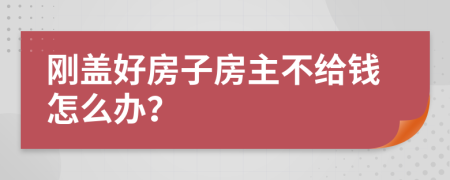 刚盖好房子房主不给钱怎么办?